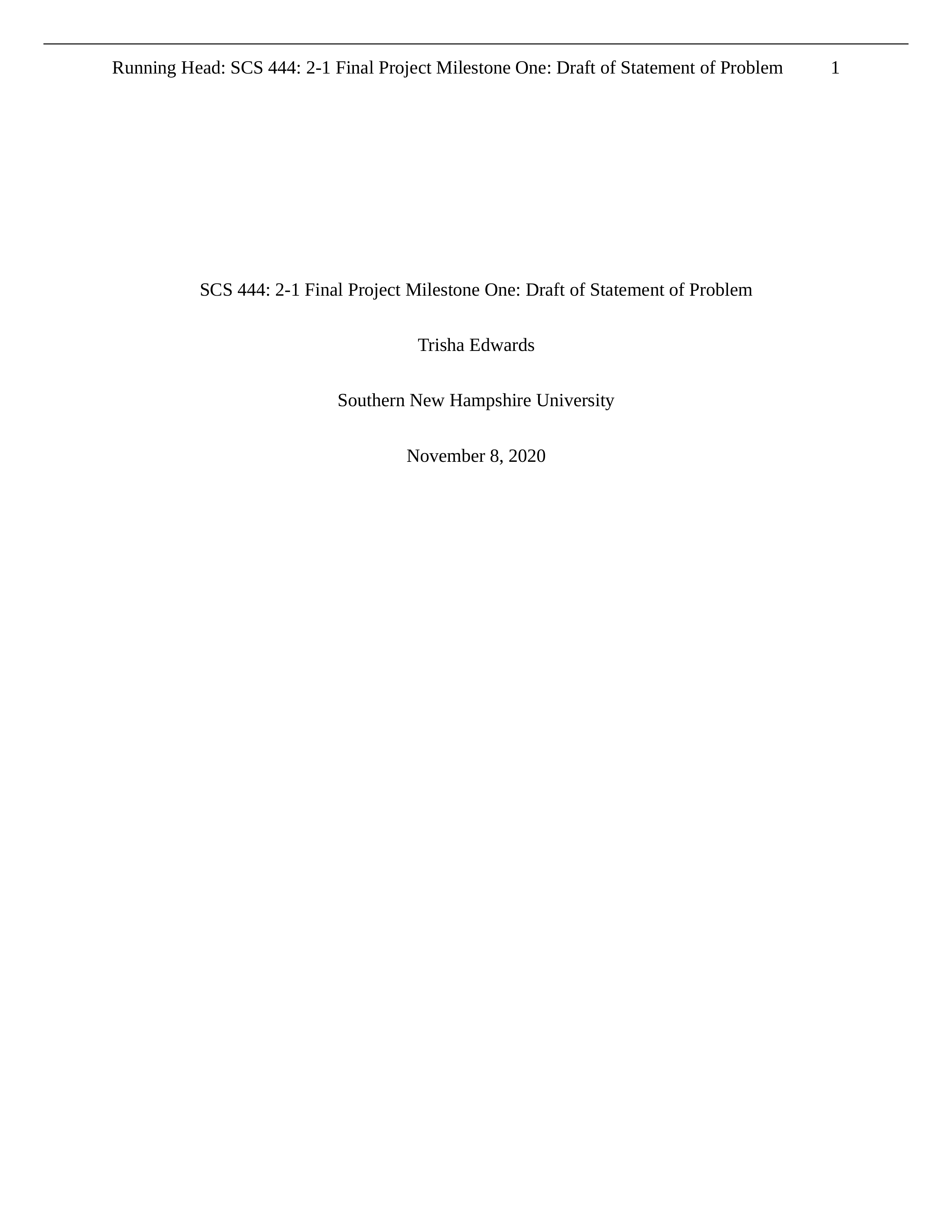 Running Head: SCS 444: 2-1 Final Project Milestone One: Draft of Statement of Problem 1

SCS 444: 2-1 Final Project Milestone One: Draft of Statement of Problem

Trisha Edwards

Southern New Hampshire University

November 8, 2020